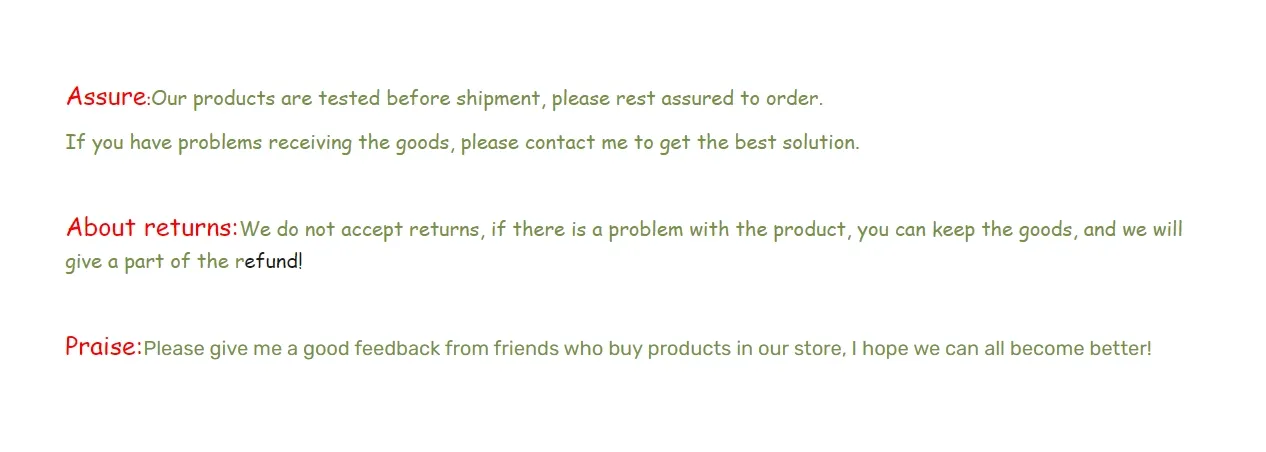 Assure:Our products are tested before shipment, please rest assured to order.

If you have problems receiving the goods, please contact me to get the best solution.

About returns:We do not accept returns, if there is a problem with the product, you can keep the goods, and we will give a part of the refund!

Praise:Please give me a good feedback from friends who buy products in our store, I hope we can all become better!